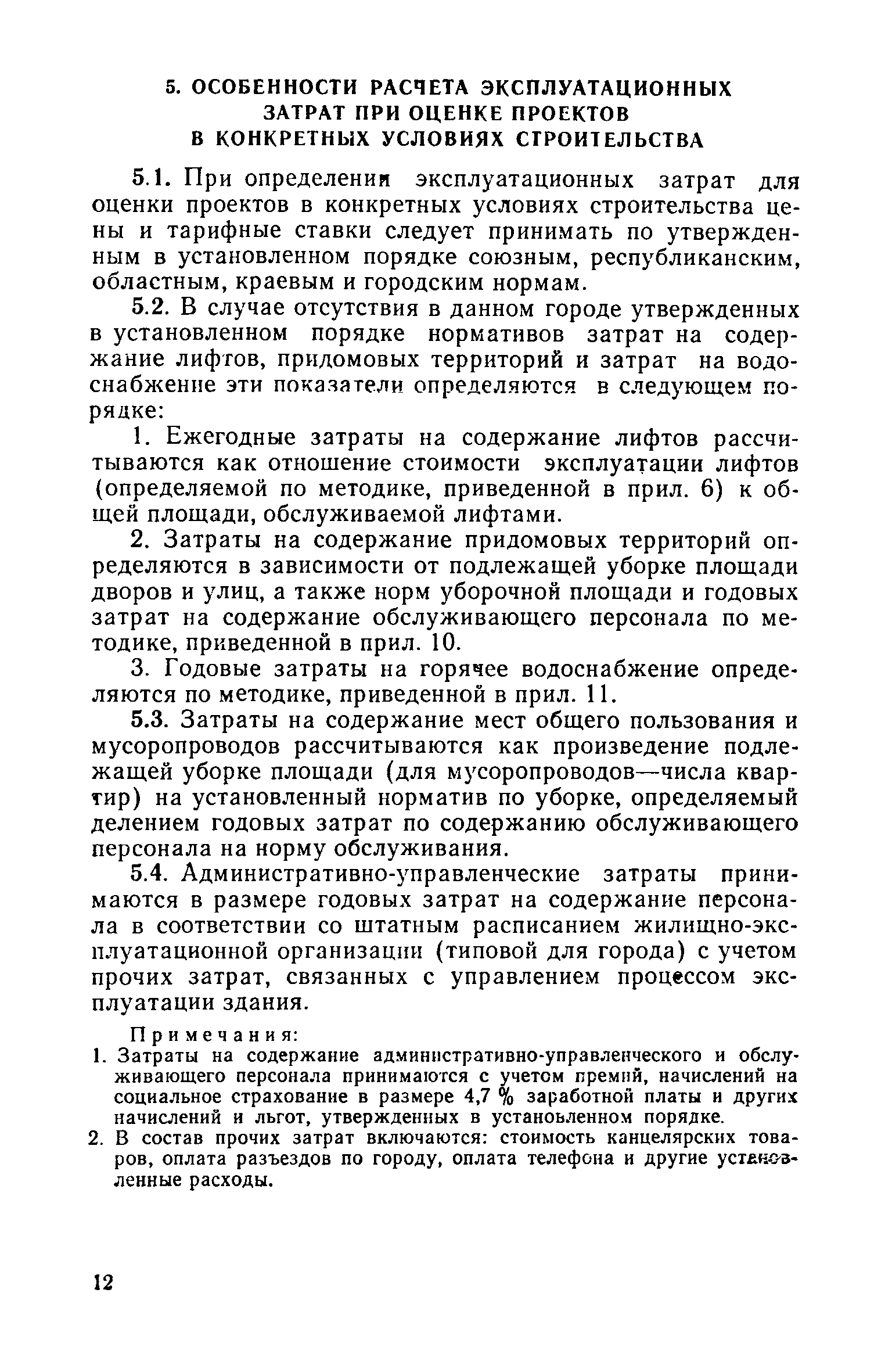 5. ОСОБЕННОСТИ РАСЧЕТА ЭКСПЛУАТАЦИОННЫХ ЗАТРАТ ПРИ ОЦЕНКЕ ПРОЕКТОВ В КОНКРЕТНЫХ УСЛОВИЯХ СТРОИТЕЛЬСТВА

5.1. При определении эксплуатационных затрат для оценки проектов в конкретных условиях строительства цены и тарифные ставки следует принимать по утвержденным в установленном порядке союзным, республиканским, областным, краевым и городским нормам.

5.2. В случае отсутствия в данном городе утвержденных в установленном порядке нормативов затрат на содержание лифтов, придомовых территорий и затрат на водоснабжение эти показатели определяются в следующем порядке:

1. Ежегодные затраты на содержание лифтов рассчитываются как отношение стоимости эксплуатации лифтов (определяемой по методике, приведенной в прил. 6) к общей площади, обслуживаемой лифтами.

2. Затраты на содержание придомовых территорий определяются в зависимости от подлежащей уборке площади дворов и улиц, а также норм уборочной площади и годовых затрат на содержание обслуживающего персонала по методике, приведенной в прил. 10.

3. Годовые затраты на горячее водоснабжение определяются по методике, приведенной в прил. 11.

5.3. Затраты на содержание мест общего пользования и мусоропроводов рассчитываются как произведение подлежащей уборке площади (для мусоропроводов—числа квартир) на установленный норматив по уборке, определяемый делением годовых затрат по содержанию обслуживающего персонала на норму обслуживания.

5.4. Административно-управленческие затраты принимаются в размере годовых затрат на содержание персонала в соответствии со штатным расписанием жилищно-эксплуатационной организации (типовой для города) с учетом прочих затрат, связанных с управлением процессом эксплуатации здания.

Примечания:
1. Затраты на содержание административно-управленческого и обслуживающего персонала принимаются с учетом премий, начислений на социальное страхование в размере 4,7 % заработной платы и других начислений и льгот, утвержденных в установленном порядке.
2. В состав прочих затрат включаются: стоимость канцелярских товаров, оплата разъездов по городу, оплата телефона и другие установленные расходы.

12